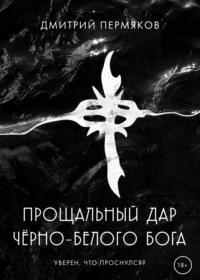 ДМИТРИЙ ПЕРМЯКОВ

ПРОЩАЛЬНЫЙ ДАР ЧЁРНО-БЕЛОГО БОГА

УВЕРЕН, ЧТО ПРОСНУЛСЯ?

18+